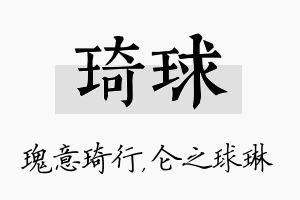 琦球

瑰意琦行,仑之球琳